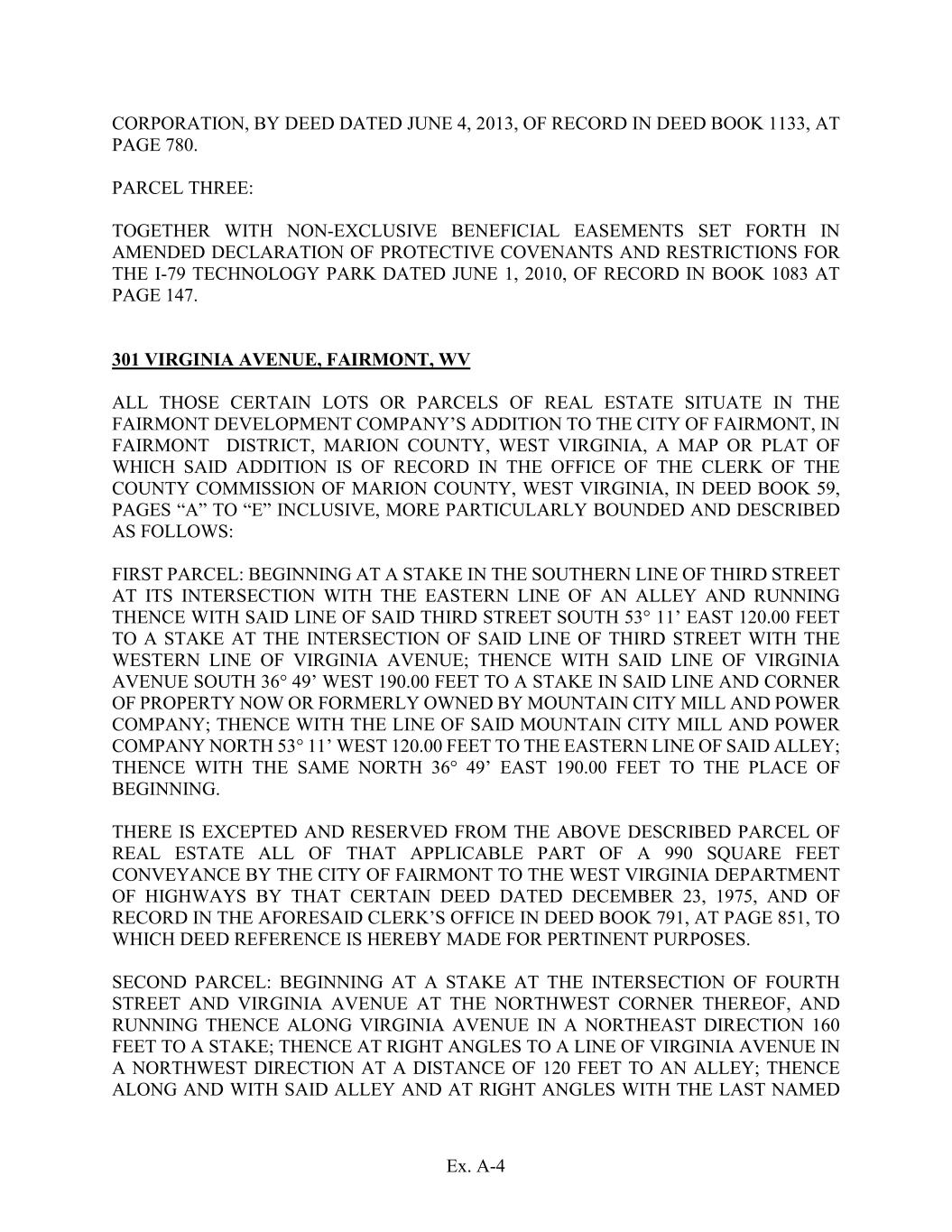 CORPORATION, BY DEED DATED JUNE 4, 2013, OF RECORD IN DEED BOOK 1133, AT PAGE 780.

PARCEL THREE:

TOGETHER WITH NON-EXCLUSIVE BENEFICIAL EASEMENTS SET FORTH IN AMENDED DECLARATION OF PROTECTIVE COVENANTS AND RESTRICTIONS FOR THE I-79 TECHNOLOGY PARK DATED JUNE 1, 2010, OF RECORD IN BOOK 1083 AT PAGE 147.

301 VIRGINIA AVENUE, FAIRMONT, WV

ALL THOSE CERTAIN LOTS OR PARCELS OF REAL ESTATE SITUATE IN THE FAIRMONT DEVELOPMENT COMPANY'S ADDITION TO THE CITY OF FAIRMONT, IN FAIRMONT DISTRICT, MARION COUNTY, WEST VIRGINIA, A MAP OR PLAT OF WHICH SAID ADDITION IS OF RECORD IN THE OFFICE OF THE CLERK OF THE COUNTY COMMISSION OF MARION COUNTY, WEST VIRGINIA, IN DEED BOOK 59, PAGES "A" TO "E" INCLUSIVE, MORE PARTICULARLY BOUNDED AND DESCRIBED AS FOLLOWS:

FIRST PARCEL: BEGINNING AT A STAKE IN THE SOUTHERN LINE OF THIRD STREET AT ITS INTERSECTION WITH THE EASTERN LINE OF AN ALLEY AND RUNNING THENCE WITH SAID LINE OF SAID THIRD STREET SOUTH 53° 11' EAST 120.00 FEET TO A STAKE AT THE INTERSECTION OF SAID LINE OF THIRD STREET WITH THE WESTERN LINE OF VIRGINIA AVENUE; THENCE WITH SAID LINE OF VIRGINIA AVENUE SOUTH 36° 49' WEST 190.00 FEET TO A STAKE IN SAID LINE AND CORNER OF PROPERTY NOW OR FORMERLY OWNED BY MOUNTAIN CITY MILL AND POWER COMPANY; THENCE WITH THE LINE OF SAID MOUNTAIN CITY MILL AND POWER COMPANY NORTH 53° 11' WEST 120.00 FEET TO THE EASTERN LINE OF SAID ALLEY; THENCE WITH THE SAME NORTH 36° 49' EAST 190.00 FEET TO THE PLACE OF BEGINNING.

THERE IS EXCEPTED AND RESERVED FROM THE ABOVE DESCRIBED PARCEL OF REAL ESTATE ALL OF THAT APPLICABLE PART OF A 990 SQUARE FEET CONVEYANCE BY THE CITY OF FAIRMONT TO THE WEST VIRGINIA DEPARTMENT OF HIGHWAYS BY THAT CERTAIN DEED DATED DECEMBER 23, 1975, AND OF RECORD IN THE AFORESAID CLERK'S OFFICE IN DEED BOOK 791, AT PAGE 851, TO WHICH DEED REFERENCE IS HEREBY MADE FOR PERTINENT PURPOSES.

SECOND PARCEL: BEGINNING AT A STAKE AT THE INTERSECTION OF FOURTH STREET AND VIRGINIA AVENUE AT THE NORTHWEST CORNER THEREOF, AND RUNNING THENCE ALONG VIRGINIA AVENUE IN A NORTHEAST DIRECTION 160 FEET TO A STAKE; THENCE AT RIGHT ANGLES TO A LINE OF VIRGINIA AVENUE IN A NORTHWEST DIRECTION AT A DISTANCE OF 120 FEET TO AN ALLEY; THENCE ALONG AND WITH SAID ALLEY AND AT RIGHT ANGLES WITH THE LAST NAMED

Ex. A-4